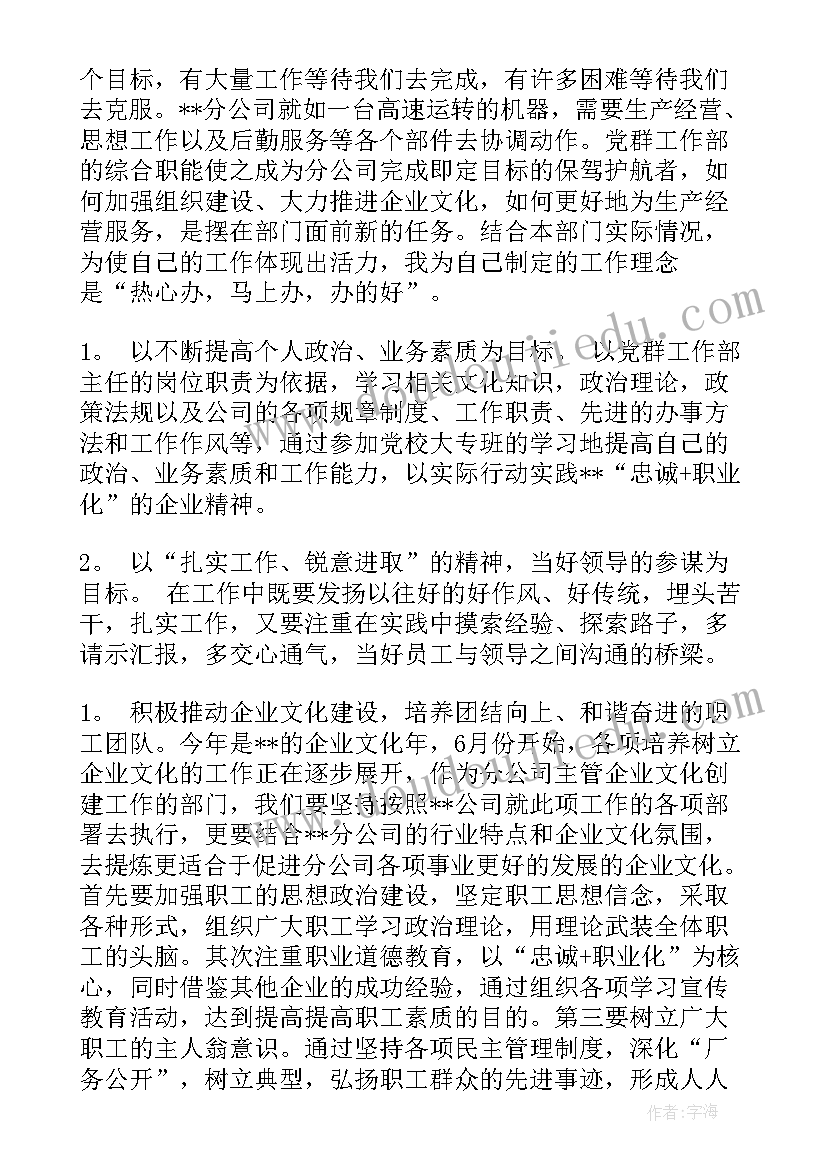 个目标，有大量工作等待我们去完成，有许多困难等待我们去克服。**分公司就如一台高速运转的机器，需要生产经营、思想工作以及后勤服务等各个部件去协调动作。党群工作部的综合职能使之成为分公司完成即定目标的保驾护航者，如何加强组织建设、大力推进企业文化，如何更好地为生产经营服务，是摆在部门面前新的任务。结合本部门实际情况，为使自己的工作体现出活力，我为自己制定的工作理念是“热心办，马上办，办的好”。

1。 以不断提高个人政治、业务素质为目标，以党群工作部主任的岗位职责为依据，学习相关文化知识，政治理论，政策法规以及公司的各项规章制度、工作职责、先进的办事方法和工作作风等，通过参加党校大专班的学习地提高自己的政治、业务素质和工作能力，以实际行动实践**“忠诚+职业化”的企业精神。

2。 以“扎实工作、锐意进取”的精神，当好领导的参谋为目标。 在工作中既要发扬以往好的好作风、好传统，埋头苦干，扎实工作，又要注重在实践中摸索经验、探索路子，多请示汇报，多交心通气，当好员工与领导之间沟通的桥梁。

1。 积极推动企业文化建设，培养团结向上、和谐奋进的职工团队。今年是**的企业文化年，6月份开始，各项培养树立企业文化的工作正在逐步展开，作为分公司主管企业文化创建工作的部门，我们要坚持按照**公司就此项工作的各项部署去执行，更要结合**分公司的行业特点和企业文化氛围，去提炼更适合于促进分公司各项事业更好的发展的企业文化。首先要加强职工的思想政治建设，坚定职工思想信念，采取各种形式，组织广大职工学习政治理论，用理论武装全体职工的头脑。其次注重职业道德教育，以“忠诚+职业化”为核心，同时借鉴其他企业的成功经验，通过组织各项学习宣传教育活动，达到提高提高职工素质的目的。第三要树立广大职工的主人翁意识。通过坚持各项民主管理制度，深化“厂务公开”，树立典型，弘扬职工群众的先进事迹，形成人人

作者：宇海